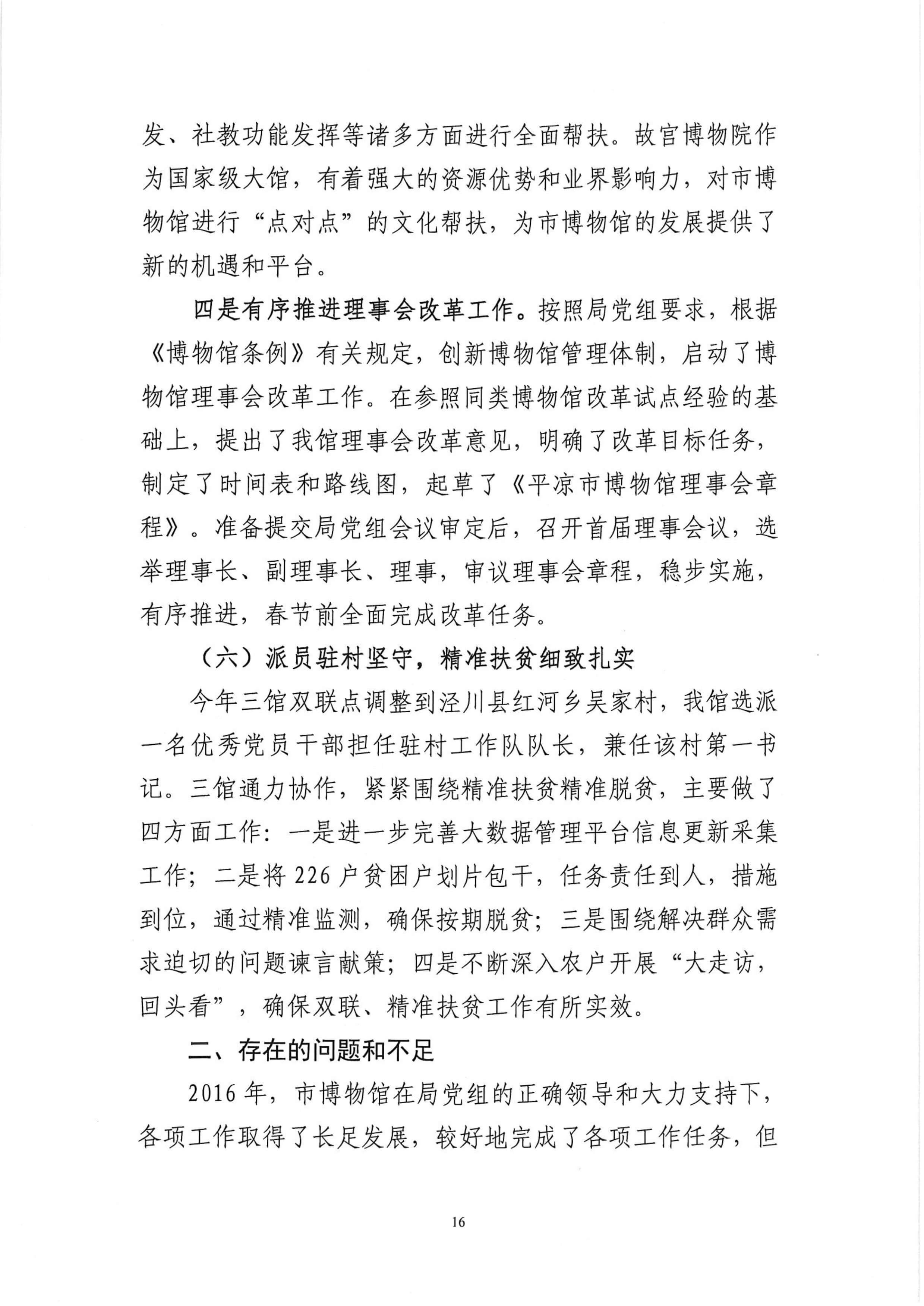 发、社教功能发挥等诸多方面进行全面帮扶。故宫博物院作为国家级大馆，有着强大的资源优势和业界影响力，对市博物馆进行“点对点”的文化帮扶，为市博物馆的发展提供了新的机遇和平台。

四是有序推进理事会改革工作。按照局党组要求，根据《博物馆条例》有关规定，创新博物馆管理体制，启动了博物馆理事会改革工作。在参照同类博物馆改革试点经验的基础上，提出了我馆理事会改革意见，明确了改革目标任务，制定了时间表和路线图，起草了《平凉市博物馆理事会章程》。准备提交局党组会议审定后，召开首届理事会议，选举理事长、副理事长、理事，审议理事会章程，稳步实施，有序推进，春节前全面完成改革任务。

（六）派员驻村坚守，精准扶贫细致扎实

今年三馆双联点调整到泾川县红河乡吴家村，我馆选派一名优秀党员干部担任驻村工作队队长，兼任该村第一书记。三馆通力协作，紧紧围绕精准扶贫精准脱贫，主要做了四方面工作：一是进一步完善大数据管理平台信息更新采集工作；二是将226户贫困户划片包干，任务责任到人，措施到位，通过精准监测，确保按期脱贫；三是围绕解决群众需求迫切的问题谏言献策；四是不断深入农户开展“大走访，回头看”，确保双联、精准扶贫工作有所实效。

二、存在的问题和不足

2016年，市博物馆在局党组的正确领导和大力支持下，各项工作取得了长足发展，较好地完成了各项工作任务，但

16